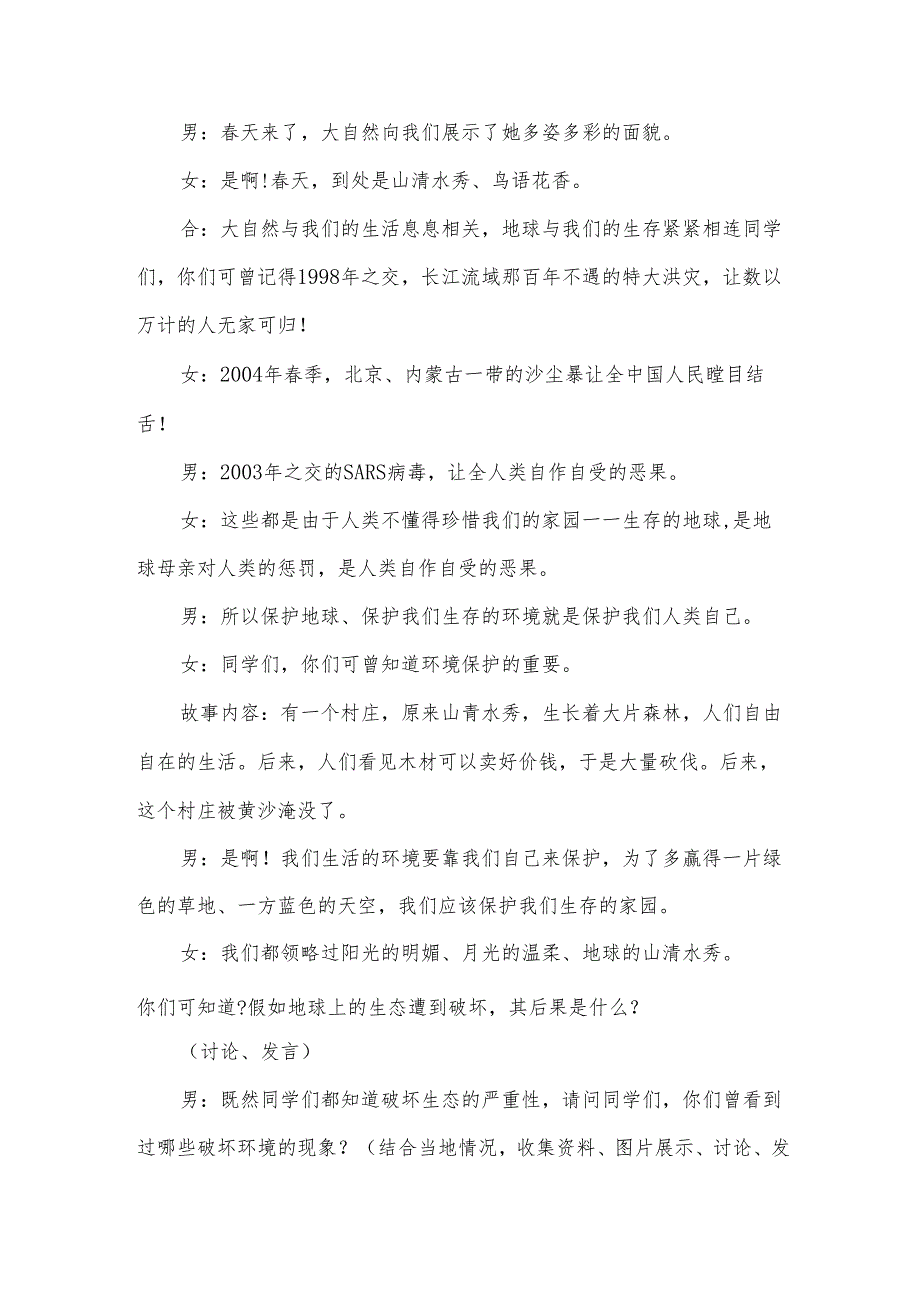 男：春天来了，大自然向我们展示了她多姿多彩的面貌。

女：是啊!春天，到处是山清水秀、鸟语花香。

合：大自然与我们的生活息息相关，地球与我们的生存紧紧相连同学们，你们可曾记得1998年之交，长江流域那百年不遇的特大洪灾，让数以万计的人无家可归！

女：2004年春季，北京、内蒙古一带的沙尘暴让全中国人民瞠目结舌！

男：2003年之交的SARS病毒，让全人类自作自受的恶果。

女：这些都是由于人类不懂得珍惜我们的家园一一生存的地球,是地球母亲对人类的惩罚，是人类自作自受的恶果。

男：所以保护地球、保护我们生存的环境就是保护我们人类自己。

女：同学们，你们可曾知道环境保护的重要。

故事内容：有一个村庄，原来山青水秀，生长着大片森林，人们自由自在的生活。后来，人们看见木材可以卖好价钱，于是大量砍伐。后来，这个村庄被黄沙淹没了。

男：是啊！我们生活的环境要靠我们自己来保护，为了多赢得一片绿色的草地、一方蓝色的天空，我们应该保护我们生存的家园。

女：我们都领略过阳光的明媚、月光的温柔、地球的山清水秀。你们可知道?假如地球上的生态遭到破坏，其后果是什么？

（讨论、发言）

男：既然同学们都知道破坏生态的严重性，请问同学们，你们曾看到过哪些破坏环境的现象？（结合当地情况，收集资料、图片展示、讨论、发